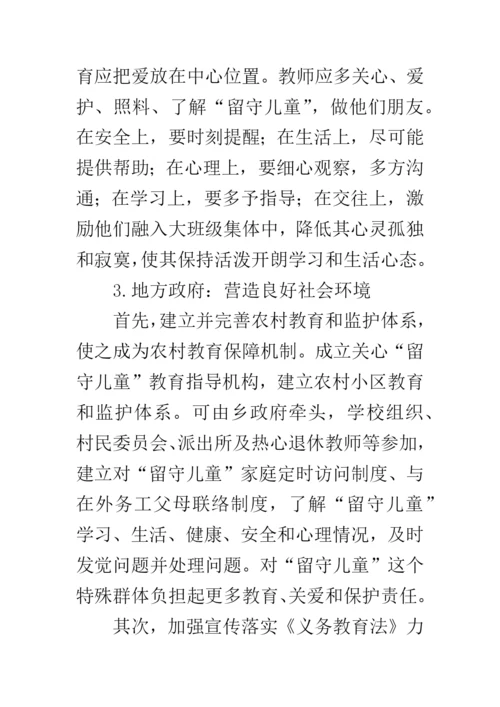 育应把爱放在中心位置。教师应多关心、爱护、照料、了解“留守儿童”，做他们朋友。在安全上，要时刻提醒；在生活上，尽可能提供帮助；在心理上，要细心观察，多方沟通；在学习上，要多予指导；在交往上，激励他们融入大班级集体中，降低其心灵孤独和寂寞，使其保持活泼开朗学习和生活心态。

3.地方政府：营造良好社会环境

首先，建立并完善农村教育和监护体系，使之成为农村教育保障机制。成立关心“留守儿童”教育指导机构，建立农村小区教育和监护体系。可由乡政府牵头，学校组织、村民委员会、派出所及热心退休教师等参加，建立对“留守儿童”家庭定时访问制度、与在外务工父母联络制度，了解“留守儿童”学习、生活、健康、安全和心理情况，及时发觉问题并处理问题。对“留守儿童”这个特殊群体负担起更多教育、关爱和保护责任。

其次，加强宣传落实《义务教育法》力